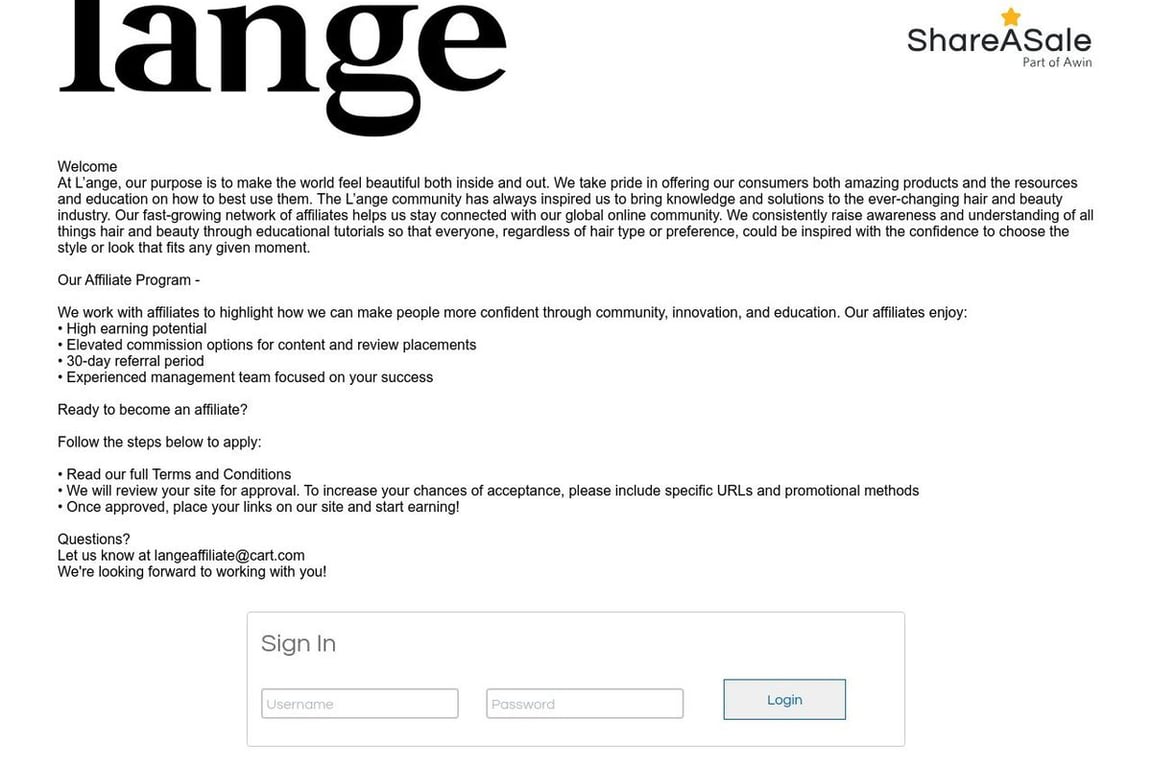 lange

ShareASale
Part of Awin

Welcome
At L'ange, our purpose is to make the world feel beautiful both inside and out. We take pride in offering our consumers both amazing products and the resources and education on how to best use them. The L'ange community has always inspired us to bring knowledge and solutions to the ever-changing hair and beauty industry. Our fast-growing network of affiliates helps us stay connected with our global online community. We consistently raise awareness and understanding of all things hair and beauty through educational tutorials so that everyone, regardless of hair type or preference, could be inspired with the confidence to choose the style or look that fits any given moment.

Our Affiliate Program -

We work with affiliates to highlight how we can make people more confident through community, innovation, and education. Our affiliates enjoy:
• High earning potential
• Elevated commission options for content and review placements
• 30-day referral period
• Experienced management team focused on your success

Ready to become an affiliate?

Follow the steps below to apply:

• Read our full Terms and Conditions
• We will review your site for approval. To increase your chances of acceptance, please include specific URLs and promotional methods
• Once approved, place your links on our site and start earning!

Questions?
Let us know at langeaffiliate@cart.com
We're looking forward to working with you!

Sign In

Username
Password
Login